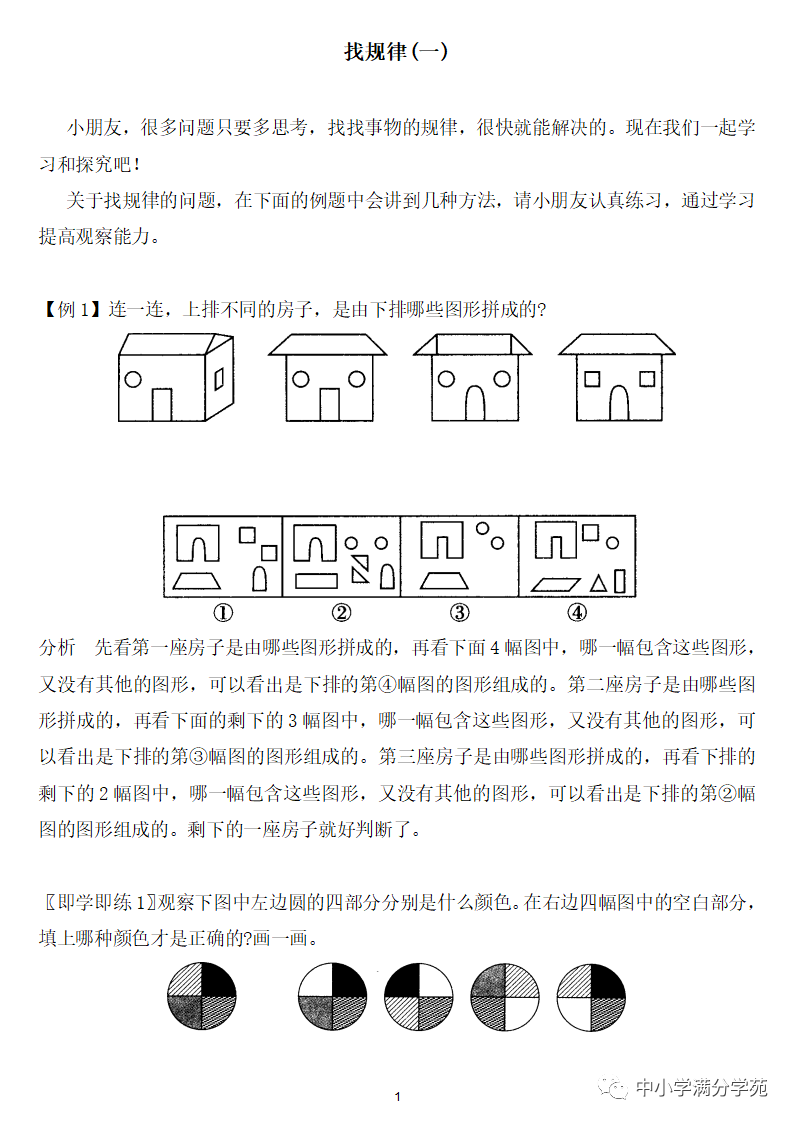 找规律(一)

小朋友，很多问题只要多思考，找找事物的规律，很快就能解决的。现在我们一起学习和探究吧！

关于找规律的问题，在下面的例题中会讲到几种方法，请小朋友认真练习，通过学习提高观察能力。

【例 1】连一连，上排不同的房子，是由下排哪些图形拼成的?

① ② ③ ④

分析 先看第一座房子是由哪些图形拼成的，再看下面 4 幅图中，哪一幅包含这些图形，又没有其他的图形，可以看出是下排的第④幅图的图形组成的。第二座房子是由哪些图形拼成的，再看下面的剩下的 3 幅图中，哪一幅包含这些图形，又没有其他的图形，可以看出是下排的第③幅图的图形组成的。第三座房子是由哪些图形拼成的，再看下排的剩下的 2 幅图中，哪一幅包含这些图形，又没有其他的图形，可以看出是下排的第②幅图的图形组成的。剩下的一座房子就好判断了。

〖即学即练 1〗观察下图中左边圆的四部分分别是什么颜色。在右边四幅图中的空白部分，填上哪种颜色才是正确的?画一画。

1

中小学满分学苑